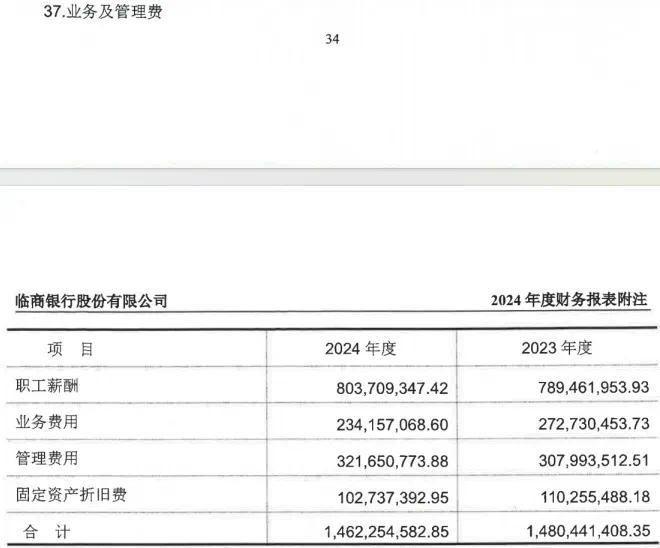 37.业务及管理费

34

临商银行股份有限公司

2024 年度财务报表附注

| 项　目 | 2024 年度 | 2023 年度 |
|---|---|---|
| 职工薪酬 | 803,709,347.42 | 789,461,953.93 |
| 业务费用 | 234,157,068.60 | 272,730,453.73 |
| 管理费用 | 321,650,773.88 | 307,993,512.51 |
| 固定资产折旧费 | 102,737,392.95 | 110,255,488.18 |
| 合　计 | 1,462,254,582.85 | 1,480,441,408.35 |